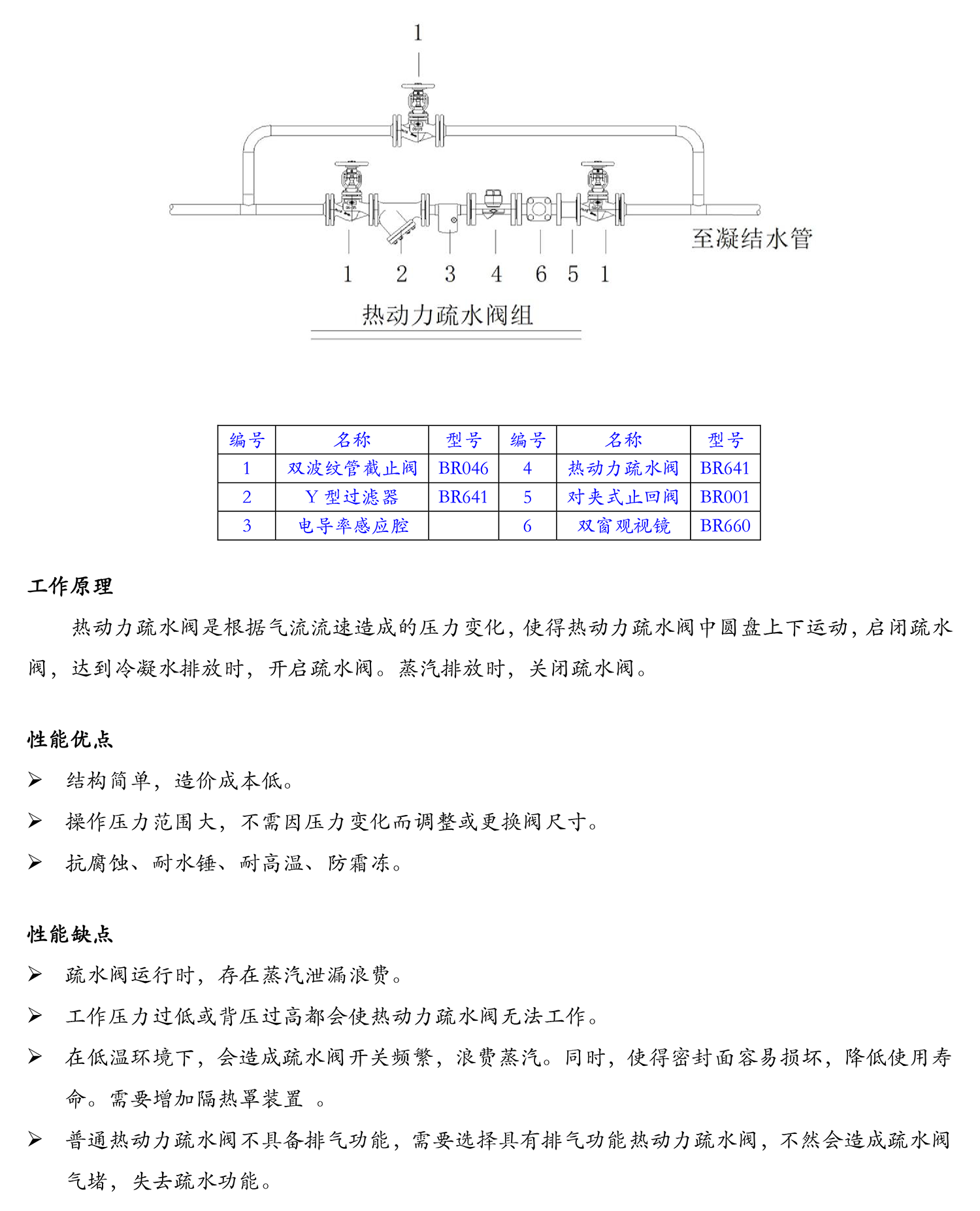 1

至凝结水管

1 2 3 4 6 5 1

热动力疏水阀组

| 编号 | 名称 | 型号 | 编号 | 名称 | 型号 |
|---|---|---|---|---|---|
| 1 | 双波纹管截止阀 | BR046 | 4 | 热动力疏水阀 | BR641 |
| 2 | Y 型过滤器 | BR641 | 5 | 对夹式止回阀 | BR001 |
| 3 | 电导率感应腔 | | 6 | 双窗观视镜 | BR660 |

工作原理

热动力疏水阀是根据气流流速造成的压力变化，使得热动力疏水阀中圆盘上下运动，启闭疏水阀，达到冷凝水排放时，开启疏水阀。蒸汽排放时，关闭疏水阀。

性能优点

➢ 结构简单，造价成本低。

➢ 操作压力范围大，不需因压力变化而调整或更换阀尺寸。

➢ 抗腐蚀、耐水锤、耐高温、防霜冻。

性能缺点

➢ 疏水阀运行时，存在蒸汽泄漏浪费。

➢ 工作压力过低或背压过高都会使热动力疏水阀无法工作。

➢ 在低温环境下，会造成疏水阀开关频繁，浪费蒸汽。同时，使得密封面容易损坏，降低使用寿命。需要增加隔热罩装置 。

➢ 普通热动力疏水阀不具备排气功能，需要选择具有排气功能热动力疏水阀，不然会造成疏水阀气堵，失去疏水功能。